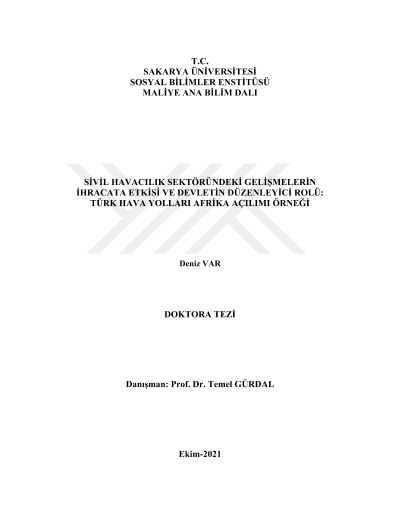 T.C.
SAKARYA ÜNİVERSİTESİ
SOSYAL BİLİMLER ENSTİTÜSÜ
MALİYE ANA BİLİM DALI

SİVİL HAVACILIK SEKTÖRÜNDEKİ GELİŞMELERİN
İHRACATA ETKİSİ VE DEVLETİN DÜZENLEYİCİ ROLÜ:
TÜRK HAVA YOLLARI AFRİKA AÇILIMI ÖRNEĞİ

Deniz VAR

DOKTORA TEZİ

Danışman: Prof. Dr. Temel GÜRDAL

Ekim-2021